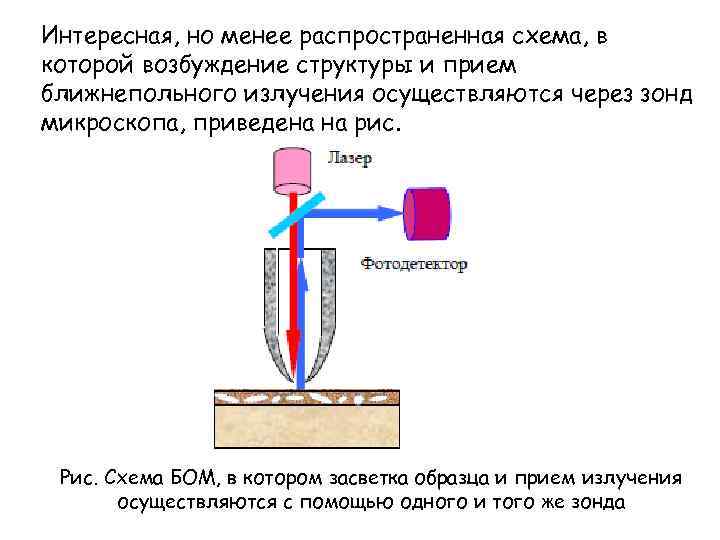 Интересная, но менее распространенная схема, в которой возбуждение структуры и прием ближнепольного излучения осуществляются через зонд микроскопа, приведена на рис.

Лазер

Фотодетектор

Рис. Схема БОМ, в котором засветка образца и прием излучения осуществляются с помощью одного и того же зонда